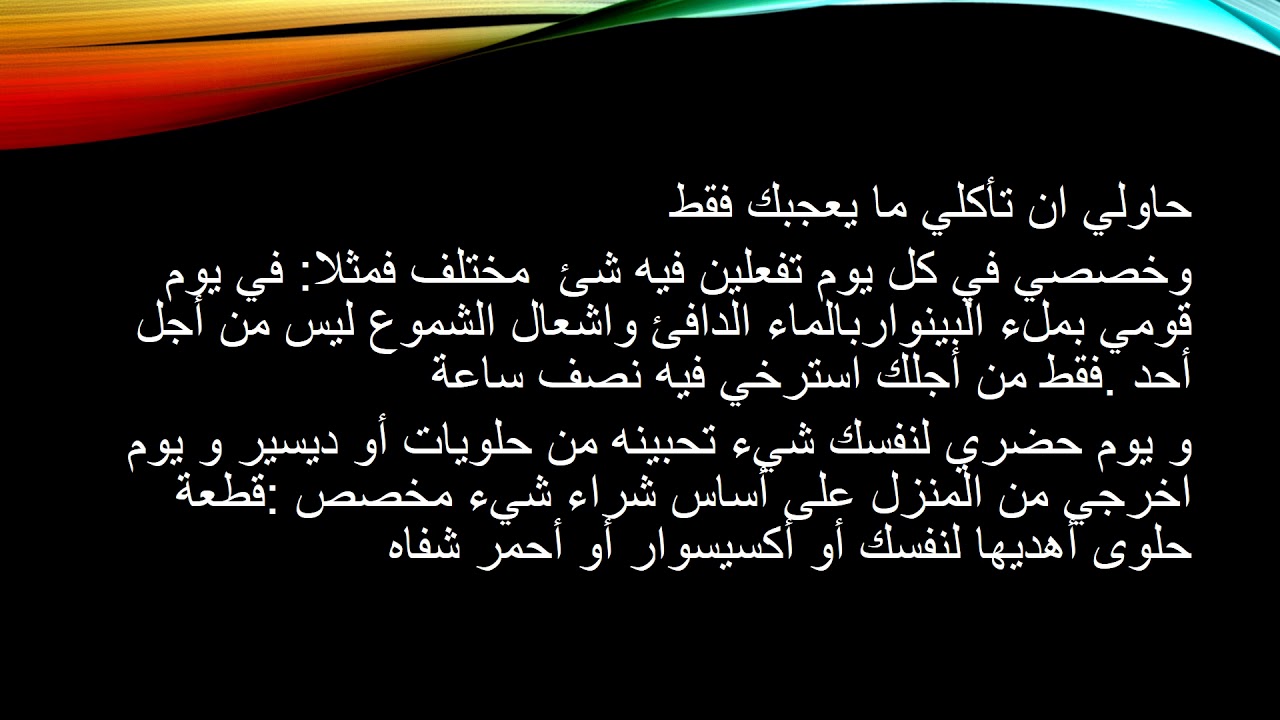 حاولي ان تأكلي ما يعجبك فقط

وخصصي في كل يوم تفعلين فيه شئ مختلف فمثلا: في يوم قومي بملء البينواربالماء الدافئ واشعال الشموع ليس من أجل أحد .فقط من أجلك استرخي فيه نصف ساعة

و يوم حضري لنفسك شيء تحبينه من حلويات أو ديسير و يوم اخرجي من المنزل على أساس شراء شيء مخصص :قطعة حلوى أهديها لنفسك أو أكسيسوار أو أحمر شفاه